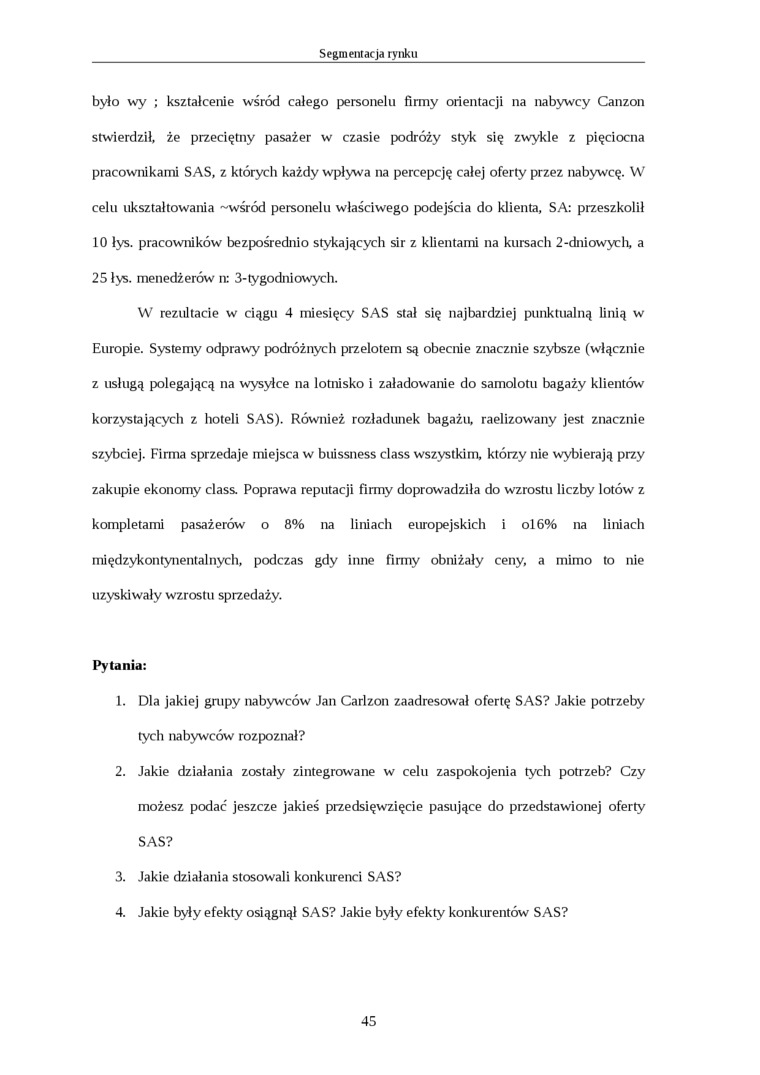 Segmentacja rynku

było wy ; kształcenie wśród całego personelu firmy orientacji na nabywcy Canzon stwierdził, że przeciętny pasażer w czasie podróży styk się zwykle z pięciocna pracownikami SAS, z których każdy wpływa na percepcję całej oferty przez nabywcę. W celu ukształtowania ~wśród personelu właściwego podejścia do klienta, SA: przeszkolił 10 łys. pracowników bezpośrednio stykających sir z klientami na kursach 2-dniowych, a 25 łys. menedżerów n: 3-tygodniowych.

W rezultacie w ciągu 4 miesięcy SAS stał się najbardziej punktualną linią w Europie. Systemy odprawy podróżnych przelotem są obecnie znacznie szybsze (włącznie z usługą polegającą na wysyłce na lotnisko i załadowanie do samolotu bagaży klientów korzystających z hoteli SAS). Również rozładunek bagażu, raelizowany jest znacznie szybciej. Firma sprzedaje miejsca w buissness class wszystkim, którzy nie wybierają przy zakupie ekonomy class. Poprawa reputacji firmy doprowadziła do wzrostu liczby lotów z kompletami pasażerów o 8% na liniach europejskich i o16% na liniach międzykontynentalnych, podczas gdy inne firmy obniżały ceny, a mimo to nie uzyskiwały wzrostu sprzedaży.

Pytania:

1. Dla jakiej grupy nabywców Jan Carlzon zaadresował ofertę SAS? Jakie potrzeby tych nabywców rozpoznał?
2. Jakie działania zostały zintegrowane w celu zaspokojenia tych potrzeb? Czy możesz podać jeszcze jakieś przedsięwzięcie pasujące do przedstawionej oferty SAS?
3. Jakie działania stosowali konkurenci SAS?
4. Jakie były efekty osiągnął SAS? Jakie były efekty konkurentów SAS?

45